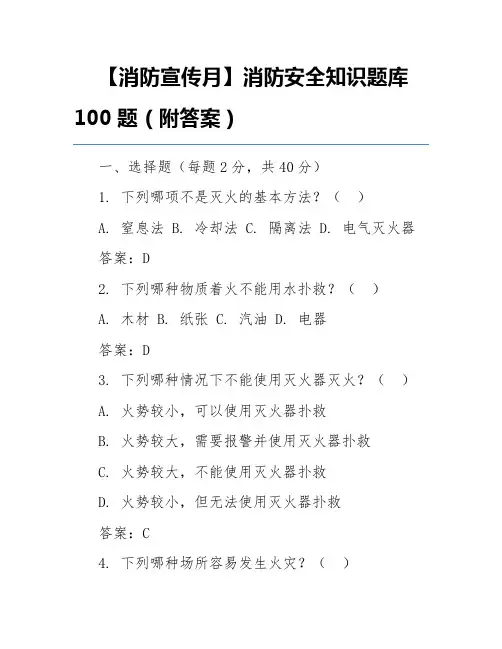 【消防宣传月】消防安全知识题库 100 题（附答案）

一、选择题（每题 2 分，共 40 分）

1. 下列哪项不是灭火的基本方法？（ ）

A. 窒息法 B. 冷却法 C. 隔离法 D. 电气灭火器

答案：D

2. 下列哪种物质着火不能用水扑救？（ ）

A. 木材 B. 纸张 C. 汽油 D. 电器

答案：D

3. 下列哪种情况下不能使用灭火器灭火？（ ）

A. 火势较小，可以使用灭火器扑救

B. 火势较大，需要报警并使用灭火器扑救

C. 火势较大，不能使用灭火器扑救

D. 火势较小，但无法使用灭火器扑救

答案：C

4. 下列哪种场所容易发生火灾？（ ）